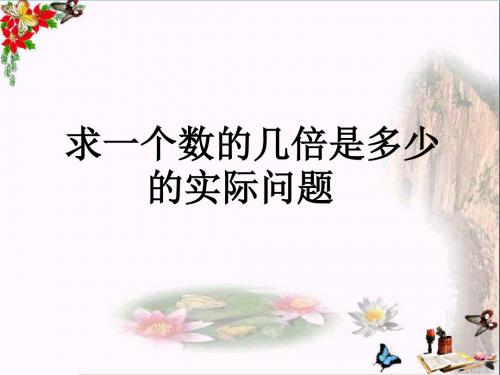 求一个数的几倍是多少的实际问题